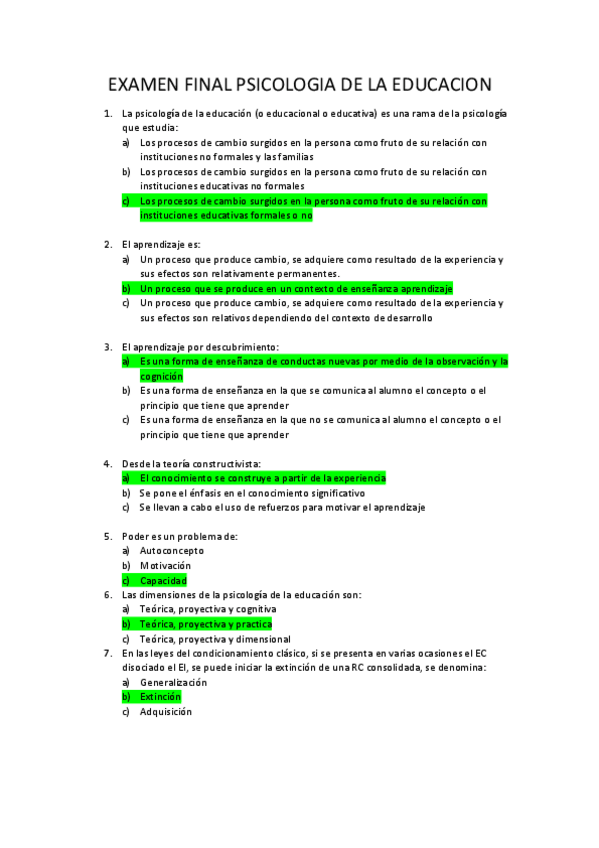 EXAMEN FINAL PSICOLOGIA DE LA EDUCACION

1. La psicología de la educación (o educacional o educativa) es una rama de la psicología que estudia:
a) Los procesos de cambio surgidos en la persona como fruto de su relación con instituciones no formales y las familias
b) Los procesos de cambio surgidos en la persona como fruto de su relación con instituciones educativas no formales
c) Los procesos de cambio surgidos en la persona como fruto de su relación con instituciones educativas formales o no

2. El aprendizaje es:
a) Un proceso que produce cambio, se adquiere como resultado de la experiencia y sus efectos son relativamente permanentes.
b) Un proceso que se produce en un contexto de enseñanza aprendizaje
c) Un proceso que produce cambio, se adquiere como resultado de la experiencia y sus efectos son relativos dependiendo del contexto de desarrollo

3. El aprendizaje por descubrimiento:
a) Es una forma de enseñanza de conductas nuevas por medio de la observación y la cognición
b) Es una forma de enseñanza en la que se comunica al alumno el concepto o el principio que tiene que aprender
c) Es una forma de enseñanza en la que no se comunica al alumno el concepto o el principio que tiene que aprender

4. Desde la teoría constructivista:
a) El conocimiento se construye a partir de la experiencia
b) Se pone el énfasis en el conocimiento significativo
c) Se llevan a cabo el uso de refuerzos para motivar el aprendizaje

5. Poder es un problema de:
a) Autoconcepto
b) Motivación
c) Capacidad
6. Las dimensiones de la psicología de la educación son:
a) Teórica, proyectiva y cognitiva
b) Teórica, proyectiva y practica
c) Teórica, proyectiva y dimensional
7. En las leyes del condicionamiento clásico, si se presenta en varias ocasiones el EC disociado el EI, se puede iniciar la extinción de una RC consolidada, se denomina:
a) Generalización
b) Extinción
c) Adquisición